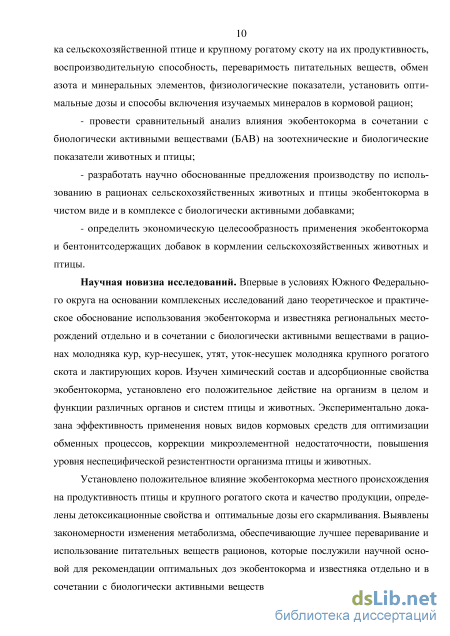 10

ка сельскохозяйственной птице и крупному рогатому скоту на их продуктивность, воспроизводительную способность, переваримость питательных веществ, обмен азота и минеральных элементов, физиологические показатели, установить оптимальные дозы и способы включения изучаемых минералов в кормовой рацион;

- провести сравнительный анализ влияния экобентокорма в сочетании с биологически активными веществами (БАВ) на зоотехнические и биологические показатели животных и птицы;

- разработать научно обоснованные предложения производству по использованию в рационах сельскохозяйственных животных и птицы экобентокорма в чистом виде и в комплексе с биологически активными добавками;

- определить экономическую целесообразность применения экобентокорма и бентонитсодержащих добавок в кормлении сельскохозяйственных животных и птицы.

Научная новизна исследований. Впервые в условиях Южного Федерального округа на основании комплексных исследований дано теоретическое и практическое обоснование использования экобентокорма и известняка региональных месторождений отдельно и в сочетании с биологически активными веществами в рационах молодняка кур, кур-несушек, утят, уток-несушек молодняка крупного рогатого скота и лактирующих коров. Изучен химический состав и адсорбционные свойства экобентокорма, установлено его положительное действие на организм в целом и функции различных органов и систем птицы и животных. Экспериментально доказана эффективность применения новых видов кормовых средств для оптимизации обменных процессов, коррекции микроэлементной недостаточности, повышения уровня неспецифической резистентности организма птицы и животных.

Установлено положительное влияние экобентокорма местного происхождения на продуктивность птицы и крупного рогатого скота и качество продукции, определены детоксикационные свойства и оптимальные дозы его скармливания. Выявлены закономерности изменения метаболизма, обеспечивающие лучшее переваривание и использование питательных веществ рационов, которые послужили научной основой для рекомендации оптимальных доз экобентокорма и известняка отдельно и в сочетании с биологически активными веществ

dsLib.net
библиотека диссертаций